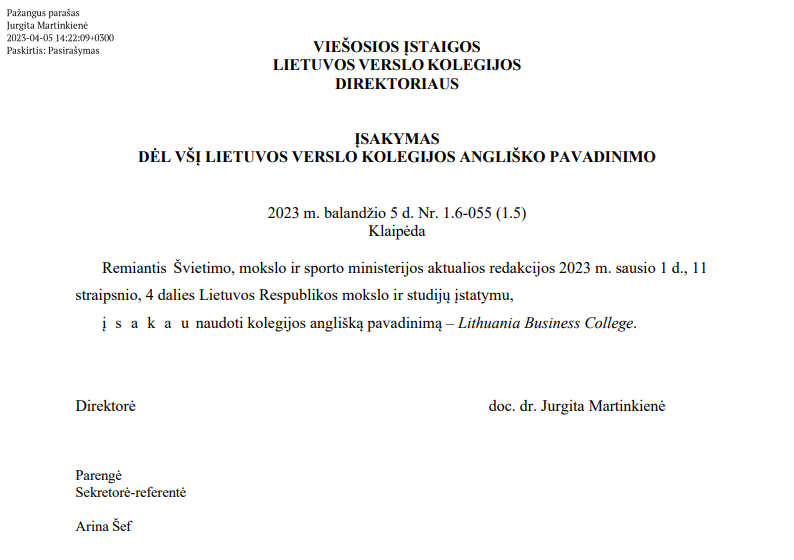 Pažangus parašas
Jurgita Martinkienė
2023-04-05 14:22:09+0300
Paskirtis: Pasirašymas

VIEŠOSIOS ĮSTAIGOS
LIETUVOS VERSLO KOLEGIJOS
DIREKTORIAUS

ĮSAKYMAS
DĖL VŠĮ LIETUVOS VERSLO KOLEGIJOS ANGLIŠKO PAVADINIMO

2023 m. balandžio 5 d. Nr. 1.6-055 (1.5)
Klaipėda

Remiantis Švietimo, mokslo ir sporto ministerijos aktualios redakcijos 2023 m. sausio 1 d., 11 straipsnio, 4 dalies Lietuvos Respublikos mokslo ir studijų įstatymu,

į s a k a u naudoti kolegijos anglišką pavadinimą – Lithuania Business College.

Direktorė

doc. dr. Jurgita Martinkienė

Parengė
Sekretorė-referentė

Arina Šef